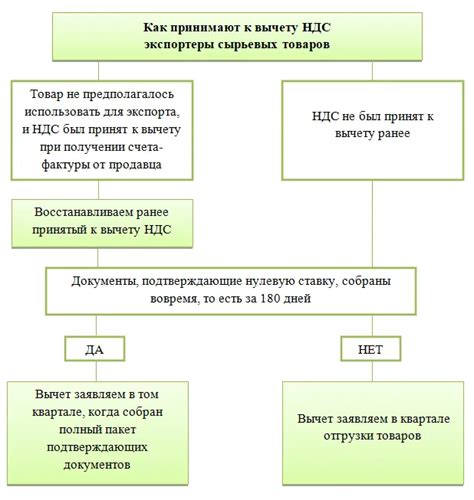 Как принимают к вычету НДС экспортеры сырьевых товаров

Товар не предполагалось использовать для экспорта, и НДС был принят к вычету при получении счета-фактуры от продавца

НДС не был принят к вычету ранее

Восстанавливаем ранее принятый к вычету НДС

Документы, подтверждающие нулевую ставку, собраны вовремя, то есть за 180 дней

ДА

НЕТ

Вычет заявляем в том квартале, когда собран полный пакет подтверждающих документов

Вычет заявляем в квартале отгрузки товаров